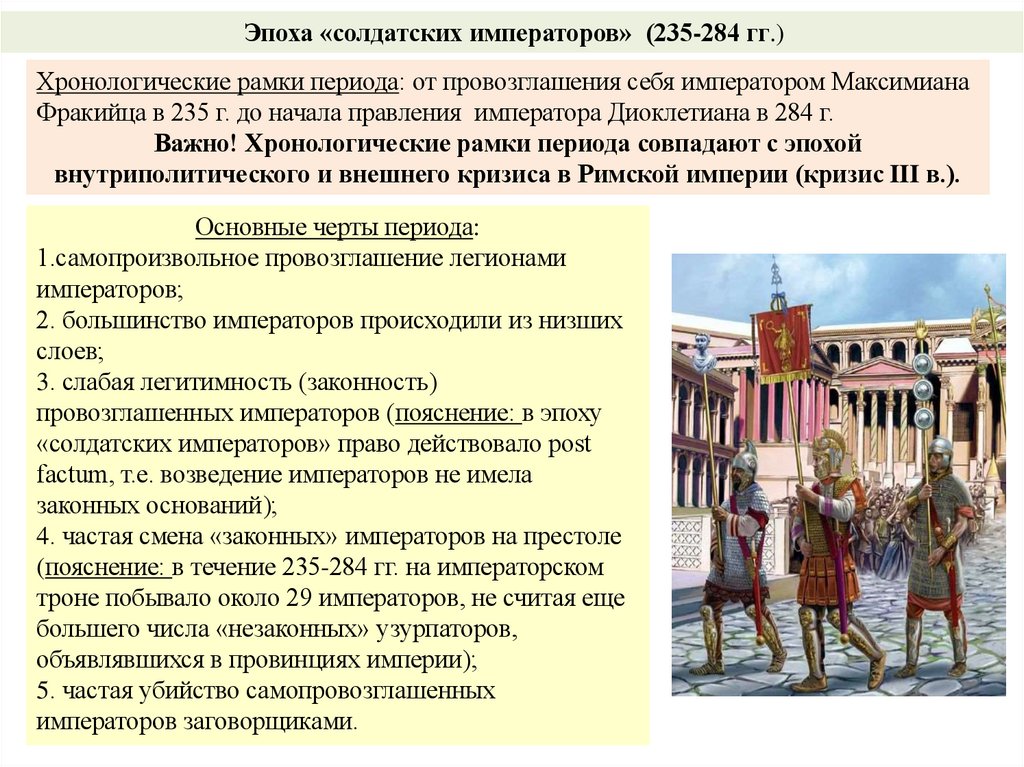 Эпоха «солдатских императоров» (235-284 гг.)

Хронологические рамки периода: от провозглашения себя императором Максимиана Фракийца в 235 г. до начала правления императора Диоклетиана в 284 г.

Важно! Хронологические рамки периода совпадают с эпохой внутриполитического и внешнего кризиса в Римской империи (кризис III в.).

Основные черты периода:
1.самопроизвольное провозглашение легионами императоров;
2. большинство императоров происходили из низших слоев;
3. слабая легитимность (законность) провозглашенных императоров (пояснение: в эпоху «солдатских императоров» право действовало post factum, т.е. возведение императоров не имела законных оснований);
4. частая смена «законных» императоров на престоле (пояснение: в течение 235-284 гг. на императорском троне побывало около 29 императоров, не считая еще большего числа «незаконных» узурпаторов, объявлявшихся в провинциях империи);
5. частая убийство самопровозглашенных императоров заговорщиками.